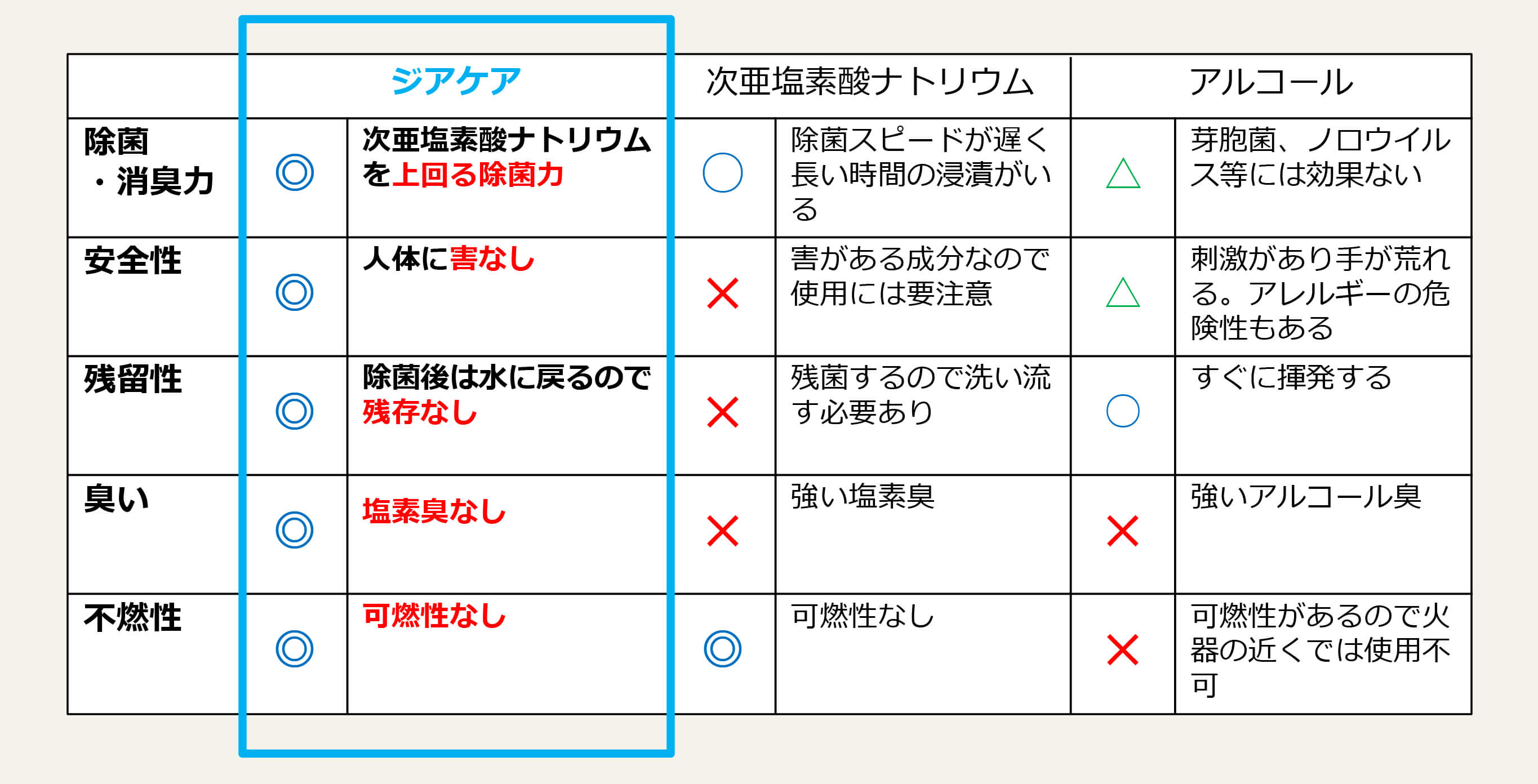 | | ジアケア | | 次亜塩素酸ナトリウム | | アルコール | |
|---|---|---|---|---|---|---|
| 除菌・消臭力 | ◎ | 次亜塩素酸ナトリウムを上回る除菌力 | ○ | 除菌スピードが遅く長い時間の浸漬がいる | △ | 芽胞菌、ノロウイルス等には効果ない |
| 安全性 | ◎ | 人体に害なし | × | 害がある成分なので使用には要注意 | △ | 刺激があり手が荒れる。アレルギーの危険性もある |
| 残留性 | ◎ | 除菌後は水に戻るので残存なし | × | 残菌するので洗い流す必要あり | ○ | すぐに揮発する |
| 臭い | ◎ | 塩素臭なし | × | 強い塩素臭 | × | 強いアルコール臭 |
| 不燃性 | ◎ | 可燃性なし | ◎ | 可燃性なし | × | 可燃性があるので火器の近くでは使用不可 |